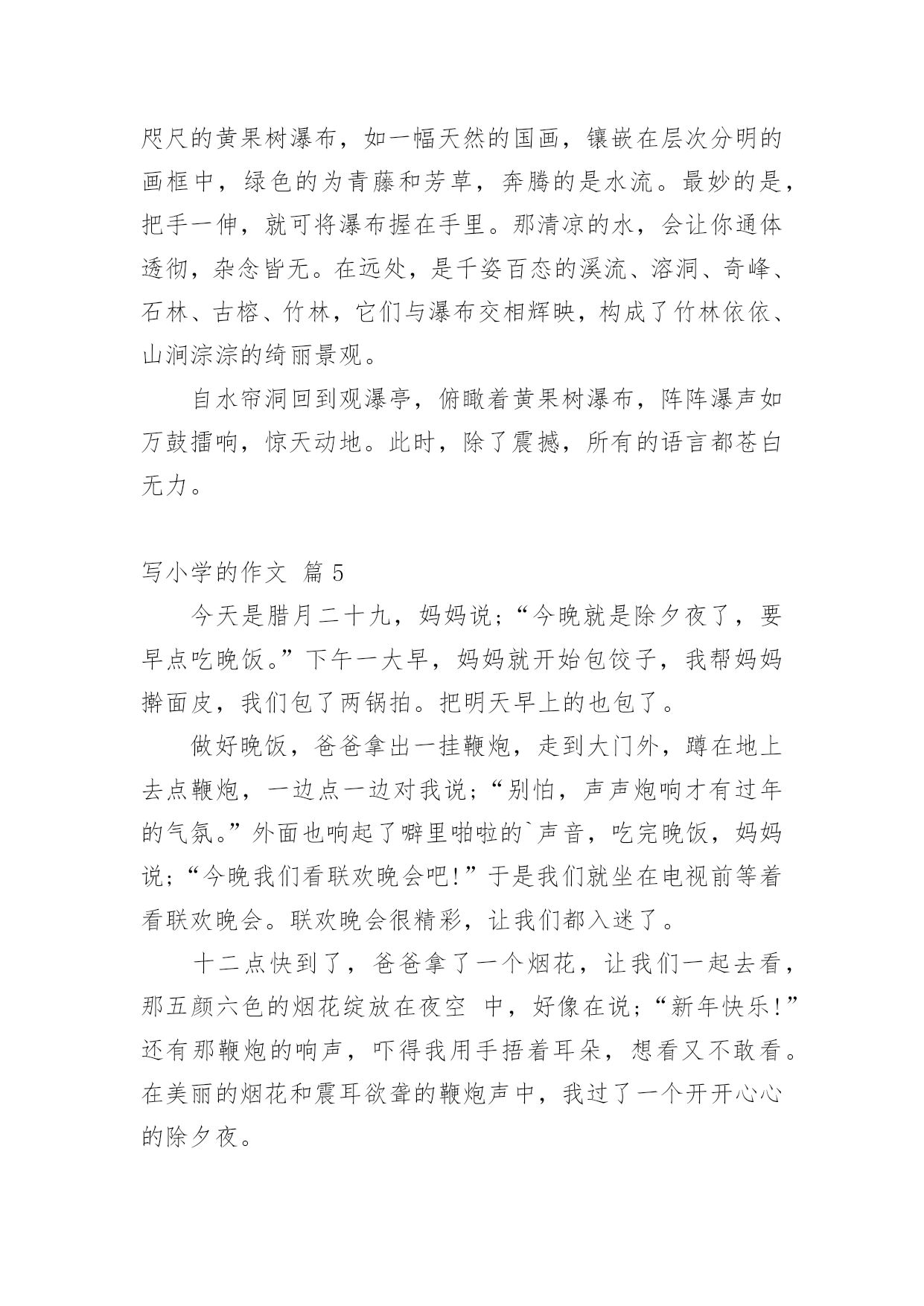 咫尺的黄果树瀑布，如一幅天然的国画，镶嵌在层次分明的画框中，绿色的为青藤和芳草，奔腾的是水流。最妙的是，把手一伸，就可将瀑布握在手里。那清凉的水，会让你通体透彻，杂念皆无。在远处，是千姿百态的溪流、溶洞、奇峰、石林、古榕、竹林，它们与瀑布交相辉映，构成了竹林依依、山涧淙淙的绮丽景观。

自水帘洞回到观瀑亭，俯瞰着黄果树瀑布，阵阵瀑声如万鼓擂响，惊天动地。此时，除了震撼，所有的语言都苍白无力。

写小学的作文 篇 5

今天是腊月二十九，妈妈说;“今晚就是除夕夜了，要早点吃晚饭。”下午一大早，妈妈就开始包饺子，我帮妈妈擀面皮，我们包了两锅拍。把明天早上的也包了。

做好晚饭，爸爸拿出一挂鞭炮，走到大门外，蹲在地上去点鞭炮，一边点一边对我说;“别怕，声声炮响才有过年的气氛。”外面也响起了噼里啪啦的`声音，吃完晚饭，妈妈说;“今晚我们看联欢晚会吧!”于是我们就坐在电视前等着看联欢晚会。联欢晚会很精彩，让我们都入迷了。

十二点快到了，爸爸拿了一个烟花，让我们一起去看，那五颜六色的烟花绽放在夜空 中，好像在说;“新年快乐!”还有那鞭炮的响声，吓得我用手捂着耳朵，想看又不敢看。在美丽的烟花和震耳欲聋的鞭炮声中，我过了一个开开心心的除夕夜。